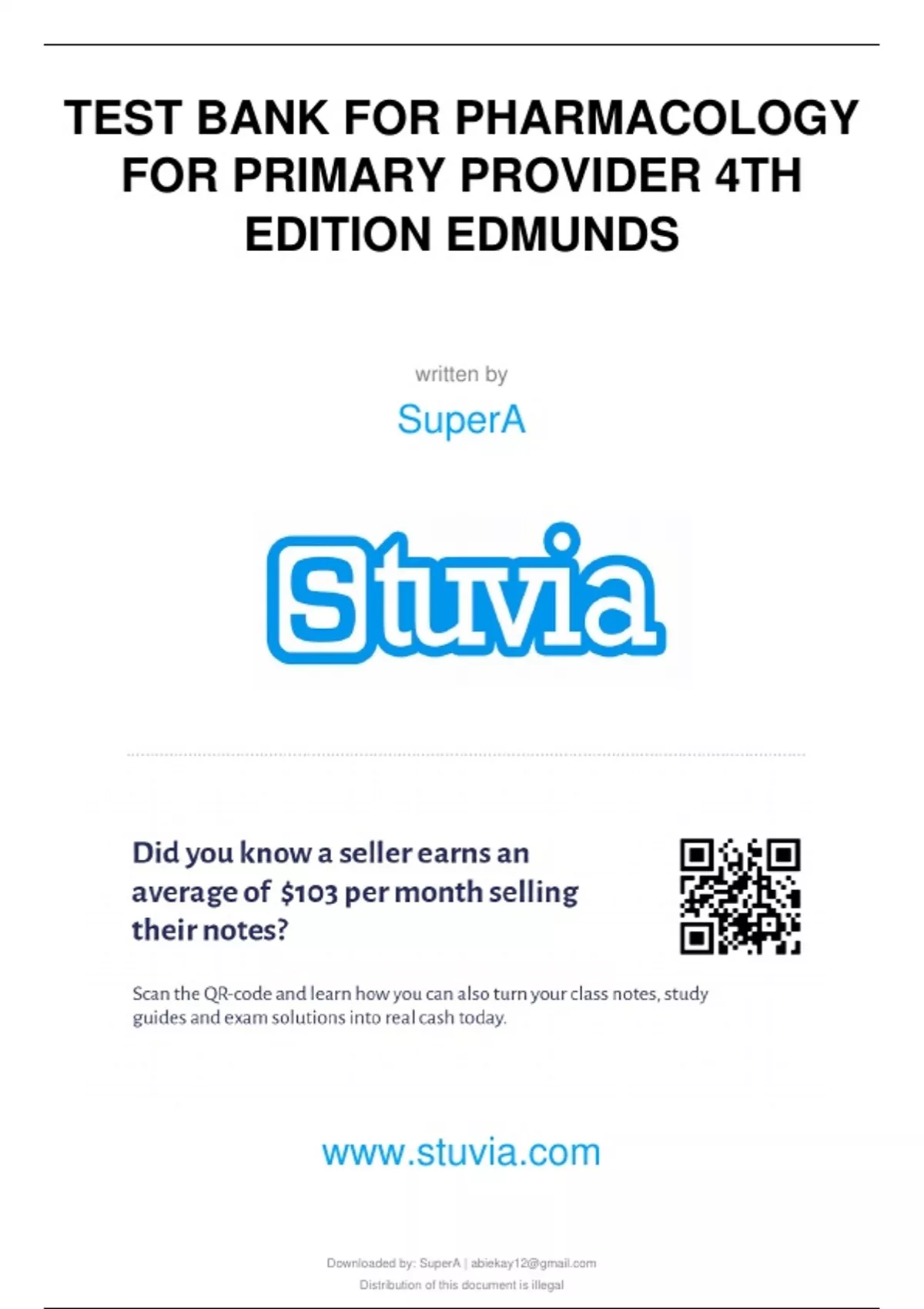 TEST BANK FOR PHARMACOLOGY FOR PRIMARY PROVIDER 4TH EDITION EDMUNDS

written by

SuperA

Stuvia

Did you know a seller earns an average of $103 per month selling their notes?

Scan the QR-code and learn how you can also turn your class notes, study guides and exam solutions into real cash today.

www.stuvia.com

Downloaded by: SuperA | abiekay12@gmail.com
Distribution of this document is illegal